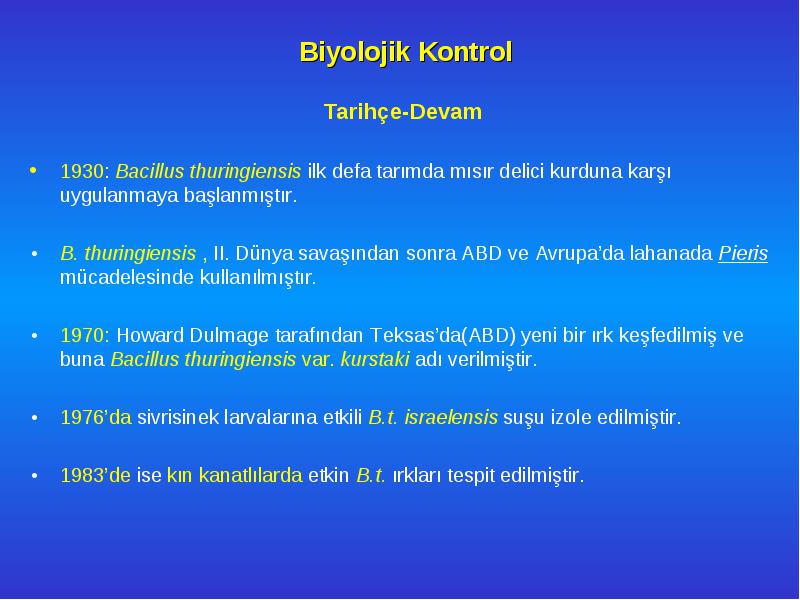 Biyolojik Kontrol

Tarihçe-Devam

• 1930: Bacillus thuringiensis ilk defa tarımda mısır delici kurduna karşı uygulanmaya başlanmıştır.

• B. thuringiensis , II. Dünya savaşından sonra ABD ve Avrupa'da lahanada Pieris mücadelesinde kullanılmıştır.

• 1970: Howard Dulmage tarafından Teksas'da(ABD) yeni bir ırk keşfedilmiş ve buna Bacillus thuringiensis var. kurstaki adı verilmiştir.

• 1976'da sivrisinek larvalarına etkili B.t. israelensis suşu izole edilmiştir.

• 1983'de ise kın kanatlılarda etkin B.t. ırkları tespit edilmiştir.